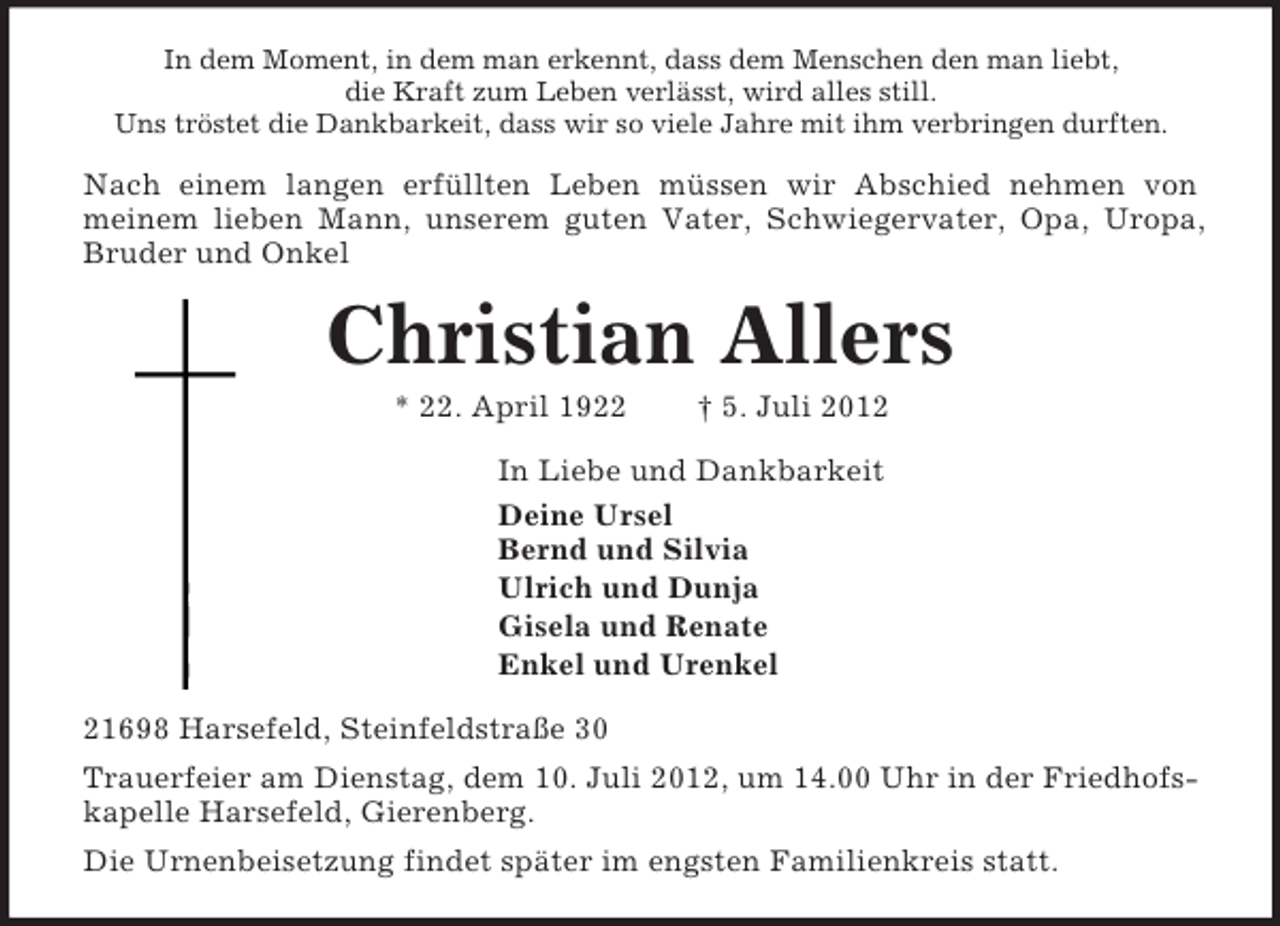 In dem Moment, in dem man erkennt, dass dem Menschen den man liebt, die Kraft zum Leben verlässt, wird alles still. Uns tröstet die Dankbarkeit, dass wir so viele Jahre mit ihm verbringen durften.

Nach einem langen erfüllten Leben müssen wir Abschied nehmen von meinem lieben Mann, unserem guten Vater, Schwiegervater, Opa, Uropa, Bruder und Onkel

Christian Allers

* 22. April 1922 † 5. Juli 2012

In Liebe und Dankbarkeit

Deine Ursel
Bernd und Silvia
Ulrich und Dunja
Gisela und Renate
Enkel und Urenkel

21698 Harsefeld, Steinfeldstraße 30

Trauerfeier am Dienstag, dem 10. Juli 2012, um 14.00 Uhr in der Friedhofskapelle Harsefeld, Gierenberg.

Die Urnenbeisetzung findet später im engsten Familienkreis statt.